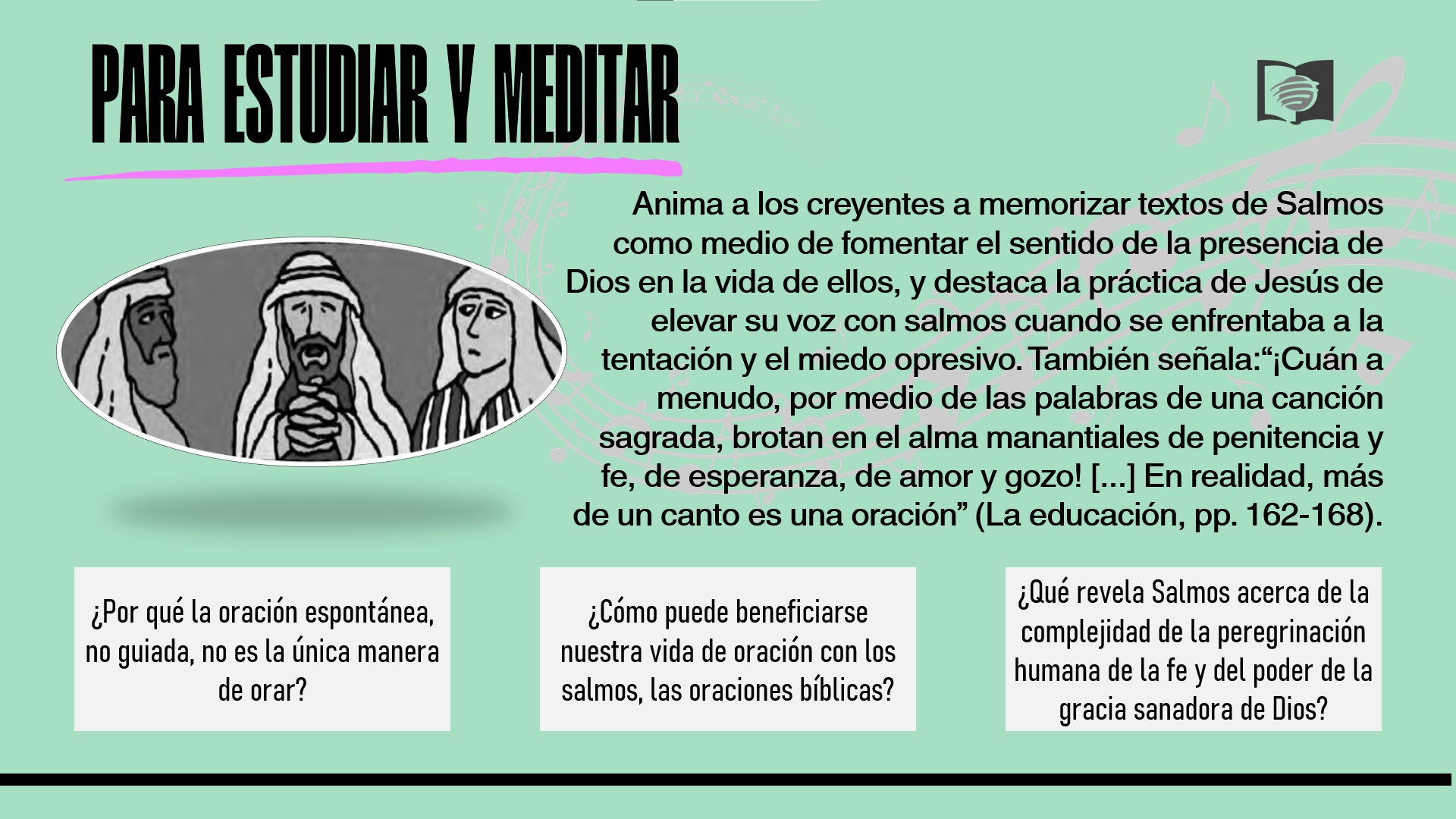 PARA ESTUDIAR Y MEDITAR

Anima a los creyentes a memorizar textos de Salmos como medio de fomentar el sentido de la presencia de Dios en la vida de ellos, y destaca la práctica de Jesús de elevar su voz con salmos cuando se enfrentaba a la tentación y el miedo opresivo. También señala:“¡Cuán a menudo, por medio de las palabras de una canción sagrada, brotan en el alma manantiales de penitencia y fe, de esperanza, de amor y gozo! [...] En realidad, más de un canto es una oración” (La educación, pp. 162-168).

¿Por qué la oración espontánea, no guiada, no es la única manera de orar?

¿Cómo puede beneficiarse nuestra vida de oración con los salmos, las oraciones bíblicas?

¿Qué revela Salmos acerca de la complejidad de la peregrinación humana de la fe y del poder de la gracia sanadora de Dios?